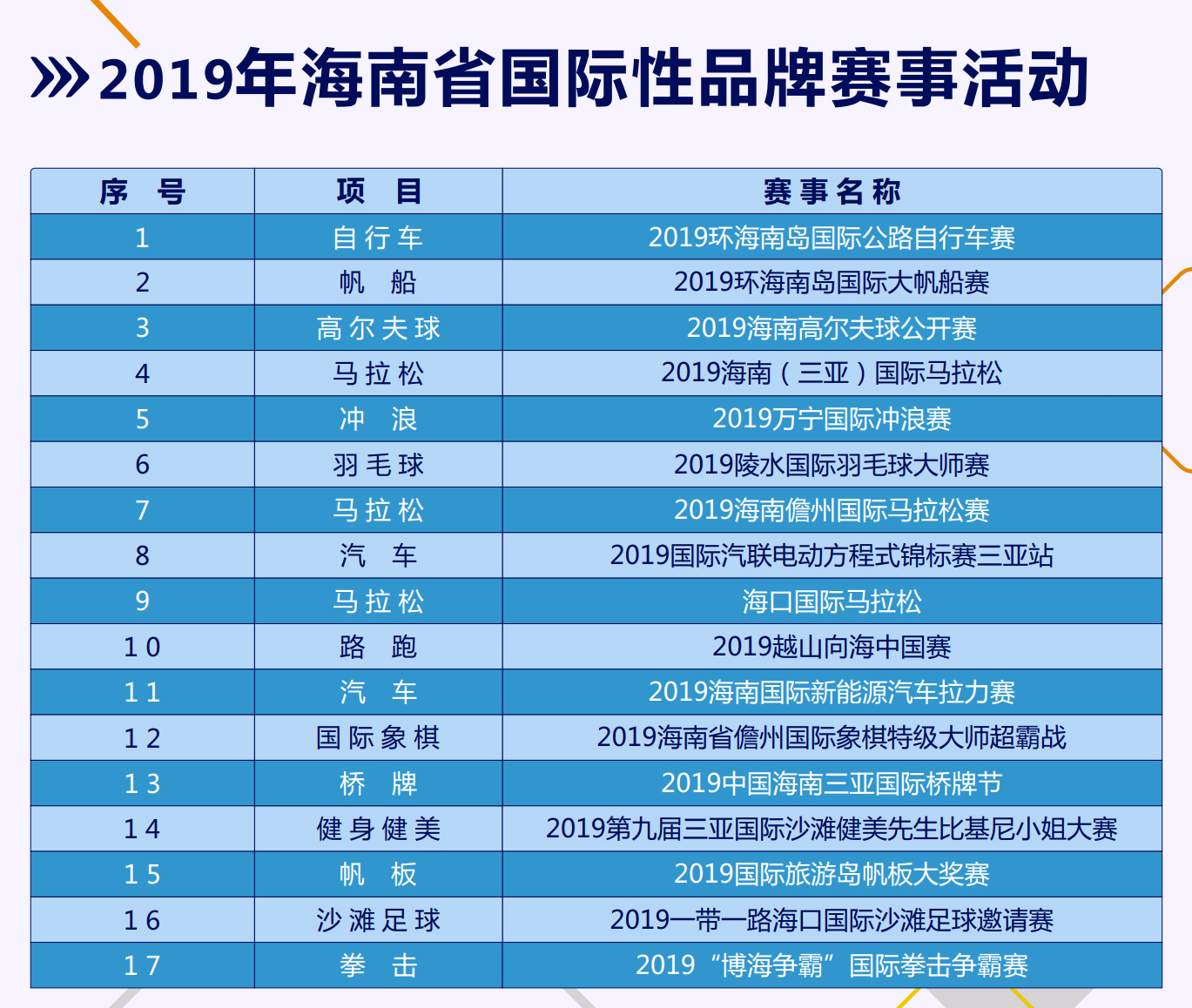 2019年海南省国际性品牌赛事活动

| 序　号 | 项　目 | 赛事名称 |
|---|---|---|
| 1 | 自行车 | 2019环海南岛国际公路自行车赛 |
| 2 | 帆　船 | 2019环海南岛国际大帆船赛 |
| 3 | 高尔夫球 | 2019海南高尔夫球公开赛 |
| 4 | 马拉松 | 2019海南（三亚）国际马拉松 |
| 5 | 冲　浪 | 2019万宁国际冲浪赛 |
| 6 | 羽毛球 | 2019陵水国际羽毛球大师赛 |
| 7 | 马拉松 | 2019海南儋州国际马拉松赛 |
| 8 | 汽　车 | 2019国际汽联电动方程式锦标赛三亚站 |
| 9 | 马拉松 | 海口国际马拉松 |
| 10 | 路　跑 | 2019越山向海中国赛 |
| 11 | 汽　车 | 2019海南国际新能源汽车拉力赛 |
| 12 | 国际象棋 | 2019海南省儋州国际象棋特级大师超霸战 |
| 13 | 桥　牌 | 2019中国海南三亚国际桥牌节 |
| 14 | 健身健美 | 2019第九届三亚国际沙滩健美先生比基尼小姐大赛 |
| 15 | 帆　板 | 2019国际旅游岛帆板大奖赛 |
| 16 | 沙滩足球 | 2019一带一路海口国际沙滩足球邀请赛 |
| 17 | 拳　击 | 2019“博海争霸”国际拳击争霸赛 |